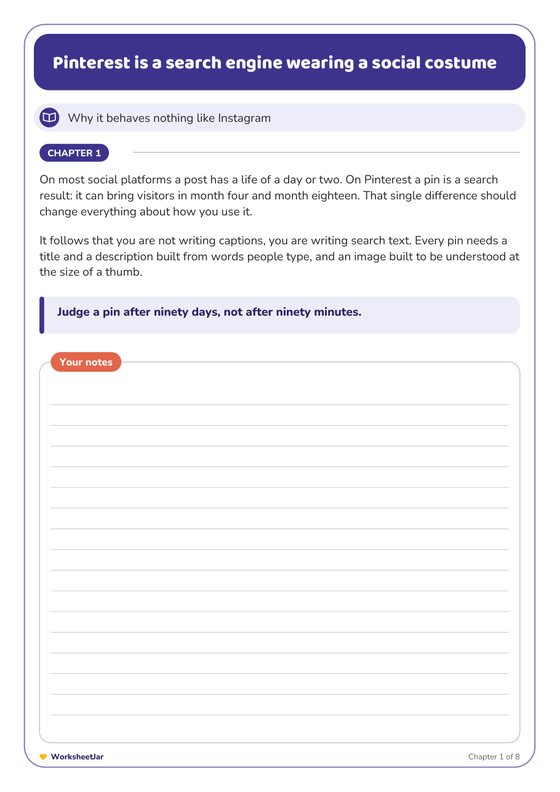 Pinterest is a search engine wearing a social costume

Why it behaves nothing like Instagram

CHAPTER 1

On most social platforms a post has a life of a day or two. On Pinterest a pin is a search result: it can bring visitors in month four and month eighteen. That single difference should change everything about how you use it.

It follows that you are not writing captions, you are writing search text. Every pin needs a title and a description built from words people type, and an image built to be understood at the size of a thumb.

Judge a pin after ninety days, not after ninety minutes.

Your notes

WorksheetJar

Chapter 1 of 8